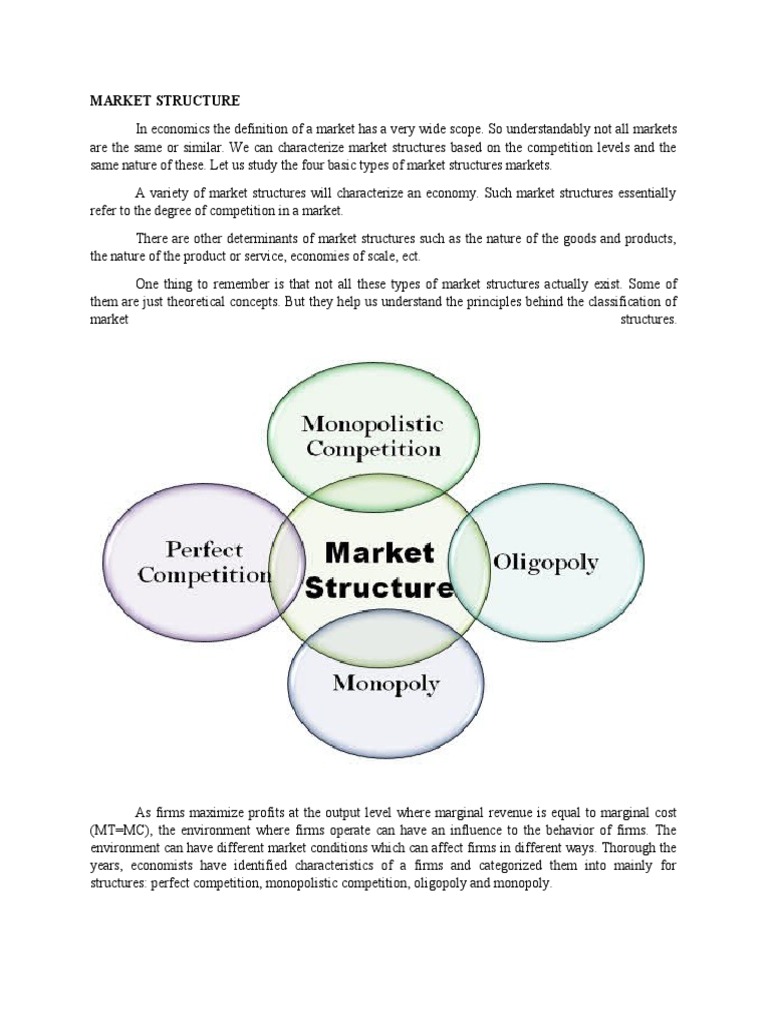 MARKET STRUCTURE

In economics the definition of a market has a very wide scope. So understandably not all markets are the same or similar. We can characterize market structures based on the competition levels and the same nature of these. Let us study the four basic types of market structures markets.

A variety of market structures will characterize an economy. Such market structures essentially refer to the degree of competition in a market.

There are other determinants of market structures such as the nature of the goods and products, the nature of the product or service, economies of scale, ect.

One thing to remember is that not all these types of market structures actually exist. Some of them are just theoretical concepts. But they help us understand the principles behind the classification of market structures.

Monopolistic Competition

Perfect Competition

Market Structure

Oligopoly

Monopoly

As firms maximize profits at the output level where marginal revenue is equal to marginal cost (MT=MC), the environment where firms operate can have an influence to the behavior of firms. The environment can have different market conditions which can affect firms in different ways. Thorough the years, economists have identified characteristics of a firms and categorized them into mainly for structures: perfect competition, monopolistic competition, oligopoly and monopoly.